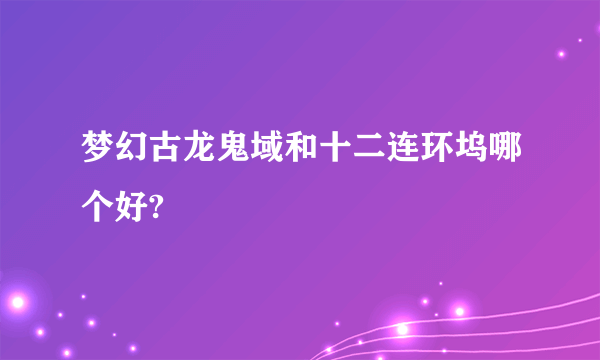 梦幻古龙鬼域和十二连环坞哪个好?